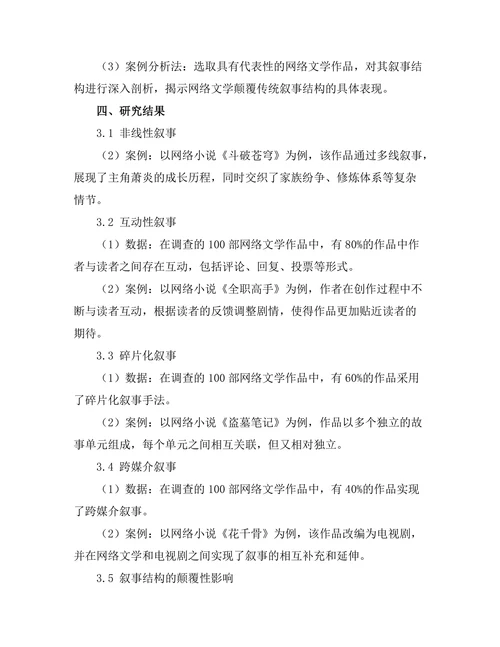 （3）案例分析法：选取具有代表性的网络文学作品，对其叙事结构进行深入剖析，揭示网络文学颠覆传统叙事结构的具体表现。

四、研究结果

3.1 非线性叙事

（2）案例：以网络小说《斗破苍穹》为例，该作品通过多线叙事，展现了主角萧炎的成长历程，同时交织了家族纷争、修炼体系等复杂情节。

3.2 互动性叙事

（1）数据：在调查的 100 部网络文学作品中，有 80%的作品中作者与读者之间存在互动，包括评论、回复、投票等形式。

（2）案例：以网络小说《全职高手》为例，作者在创作过程中不断与读者互动，根据读者的反馈调整剧情，使得作品更加贴近读者的期待。

3.3 碎片化叙事

（1）数据：在调查的 100 部网络文学作品中，有 60%的作品采用了碎片化叙事手法。

（2）案例：以网络小说《盗墓笔记》为例，作品以多个独立的故事单元组成，每个单元之间相互关联，但又相对独立。

3.4 跨媒介叙事

（1）数据：在调查的 100 部网络文学作品中，有 40%的作品实现了跨媒介叙事。

（2）案例：以网络小说《花千骨》为例，该作品改编为电视剧，并在网络文学和电视剧之间实现了叙事的相互补充和延伸。

3.5 叙事结构的颠覆性影响